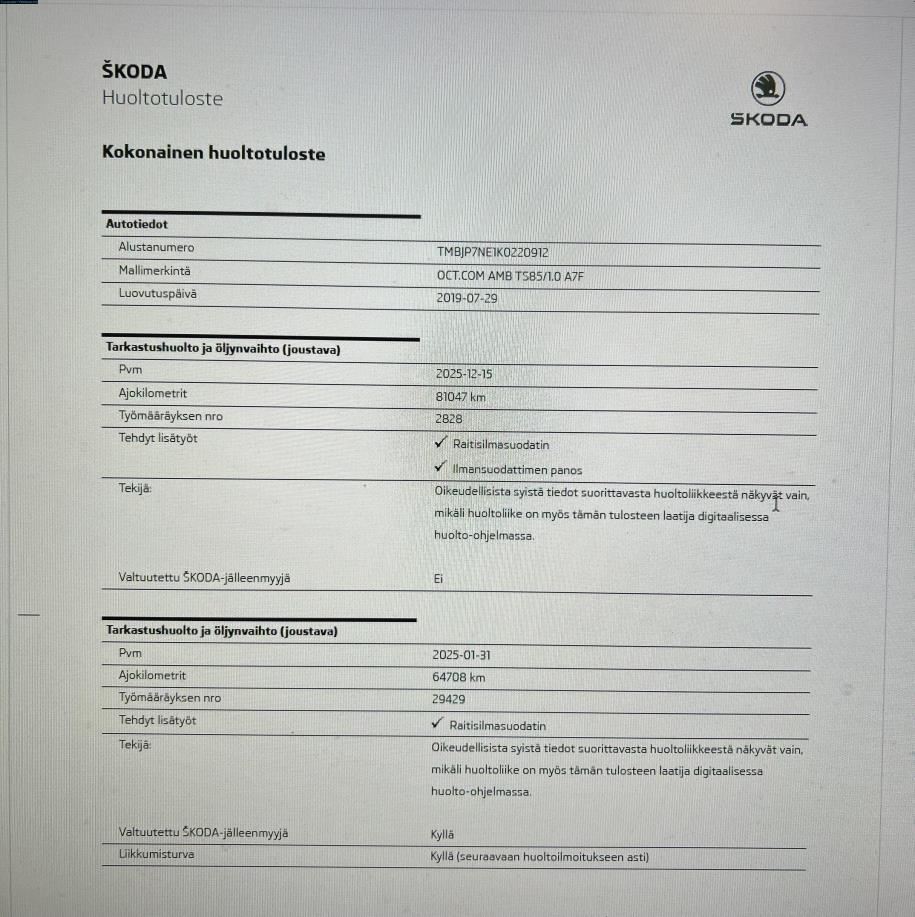 ŠKODA
Huoltotuloste

ŠKODA

Kokonainen huoltotuloste

Autotiedot
Alustanumero
TMBJP7NE1K0220912
Mallimerkintä
OCT.COM AMB TS85/1.0 A7F
Luovutuspäivä
2019-07-29

Tarkastushuolto ja öljynvaihto (joustava)
Pvm
2025-12-15
Ajokilometrit
81047 km
Työmääräyksen nro
2828
Tehdyt lisätyöt
✓ Raitisilmasuodatin
✓ Ilmansuodattimen panos
Tekijä:
Oikeudellisista syistä tiedot suorittavasta huoltoliikkeestä näkyvät vain, mikäli huoltoliike on myös tämän tulosteen laatija digitaalisessa huolto-ohjelmassa.
Valtuutettu ŠKODA-jälleenmyyjä
Ei

Tarkastushuolto ja öljynvaihto (joustava)
Pvm
2025-01-31
Ajokilometrit
64708 km
Työmääräyksen nro
29429
Tehdyt lisätyöt
✓ Raitisilmasuodatin
Tekijä:
Oikeudellisista syistä tiedot suorittavasta huoltoliikkeestä näkyvät vain, mikäli huoltoliike on myös tämän tulosteen laatija digitaalisessa huolto-ohjelmassa.
Valtuutettu ŠKODA-jälleenmyyjä
Kyllä
Liikkumisturva
Kyllä (seuraavaan huoltoilmoitukseen asti)